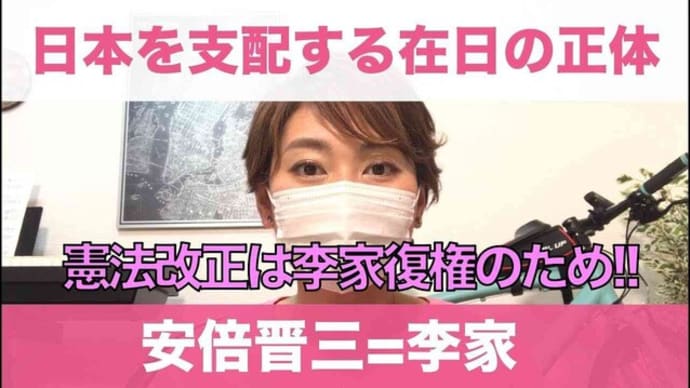 日本を支配する在日の正体

憲法改正は李家復権のため!!

安倍晋三=李家